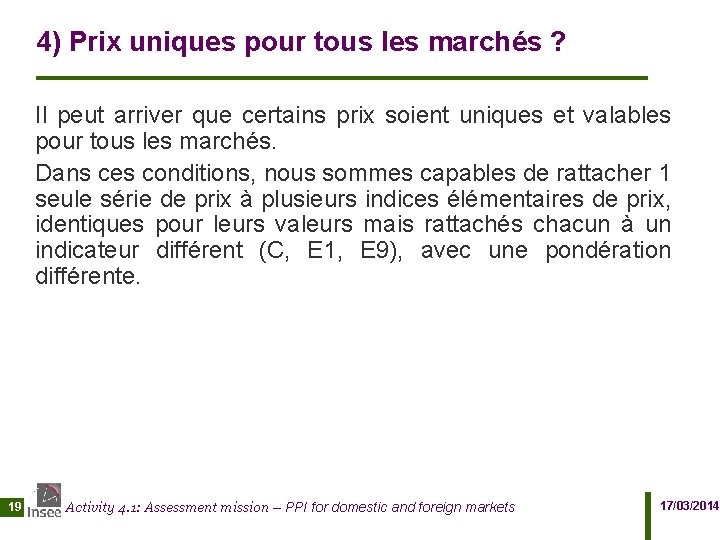 4) Prix uniques pour tous les marchés ?

Il peut arriver que certains prix soient uniques et valables pour tous les marchés.

Dans ces conditions, nous sommes capables de rattacher 1 seule série de prix à plusieurs indices élémentaires de prix, identiques pour leurs valeurs mais rattachés chacun à un indicateur différent (C, E1, E9), avec une pondération différente.

19 Insee Activity 4.1: Assessment mission – PPI for domestic and foreign markets 17/03/2014